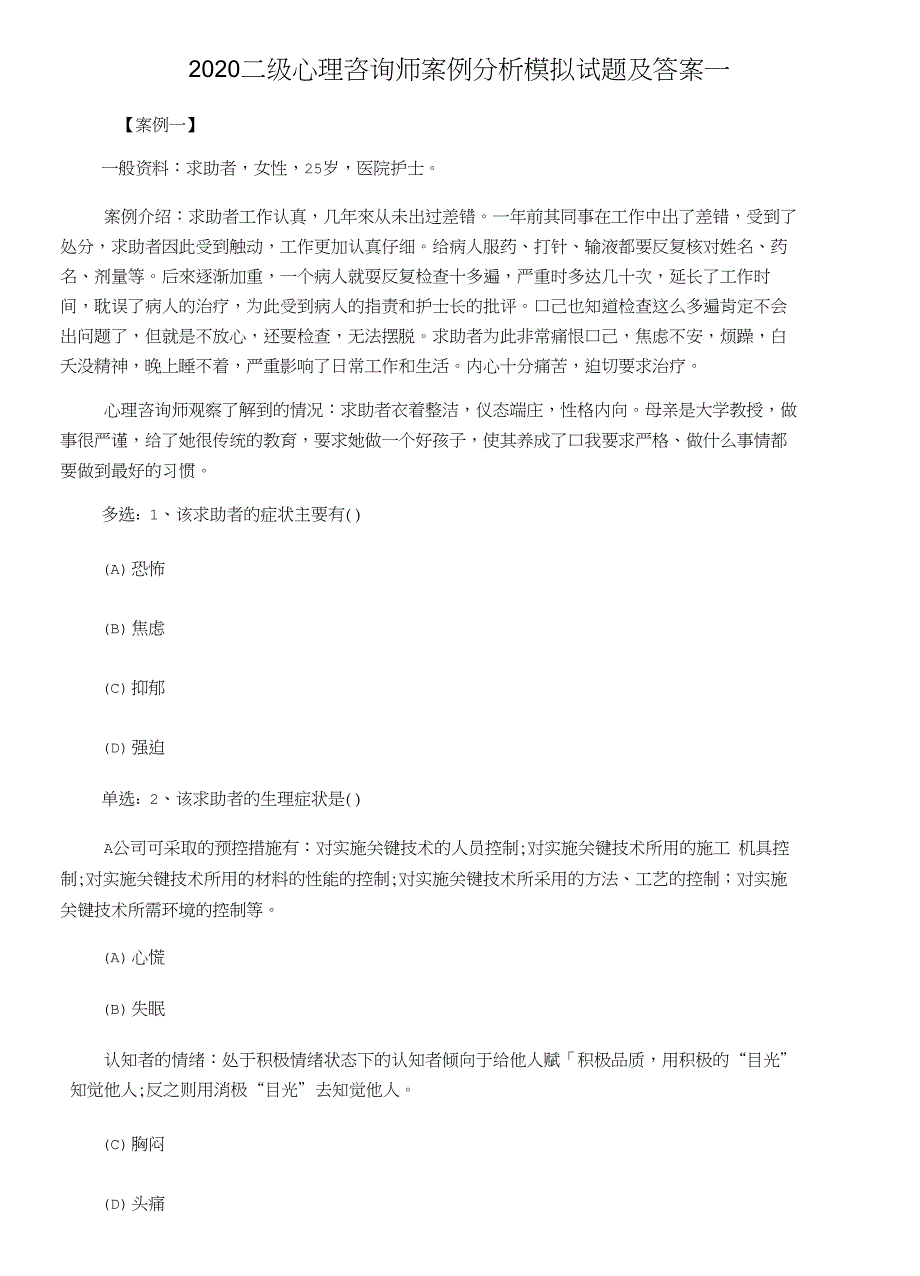 2020二级心理咨询师案例分析模拟试题及答案一

【案例一】

一般资料：求助者，女性，25岁，医院护士。

案例介绍：求助者工作认真，几年來从未出过差错。一年前其同事在工作中出了差错，受到了处分，求助者因此受到触动，工作更加认真仔细。给病人服药、打针、输液都要反复核对姓名、药名、剂量等。后來逐渐加重，一个病人就要反复检查十多遍，严重时多达几十次，延长了工作时间，耽误了病人的治疗，为此受到病人的指责和护士长的批评。口己也知道检查这么多遍肯定不会出问题了，但就是不放心，还要检查，无法摆脱。求助者为此非常痛恨口己，焦虑不安，烦躁，白夭没精神，晚上睡不着，严重影响了日常工作和生活。内心十分痛苦，迫切要求治疗。

心理咨询师观察了解到的情况：求助者衣着整洁，仪态端庄，性格内向。母亲是大学教授，做事很严谨，给了她很传统的教育，要求她做一个好孩子，使其养成了口我要求严格、做什么事情都要做到最好的习惯。

多选：1、该求助者的症状主要有()

(A) 恐怖

(B) 焦虑

(C) 抑郁

(D) 强迫

单选：2、该求助者的生理症状是()

A公司可采取的预控措施有：对实施关键技术的人员控制;对实施关键技术所用的施工 机具控制;对实施关键技术所用的材料的性能的控制;对实施关键技术所采用的方法、工艺的控制；对实施关键技术所需环境的控制等。

(A) 心慌

(B) 失眠

认知者的情绪：处于积极情绪状态下的认知者倾向于给他人赋「积极品质，用积极的“目光”知觉他人;反之则用消极“目光”去知觉他人。

(C) 胸闷

(D) 头痛